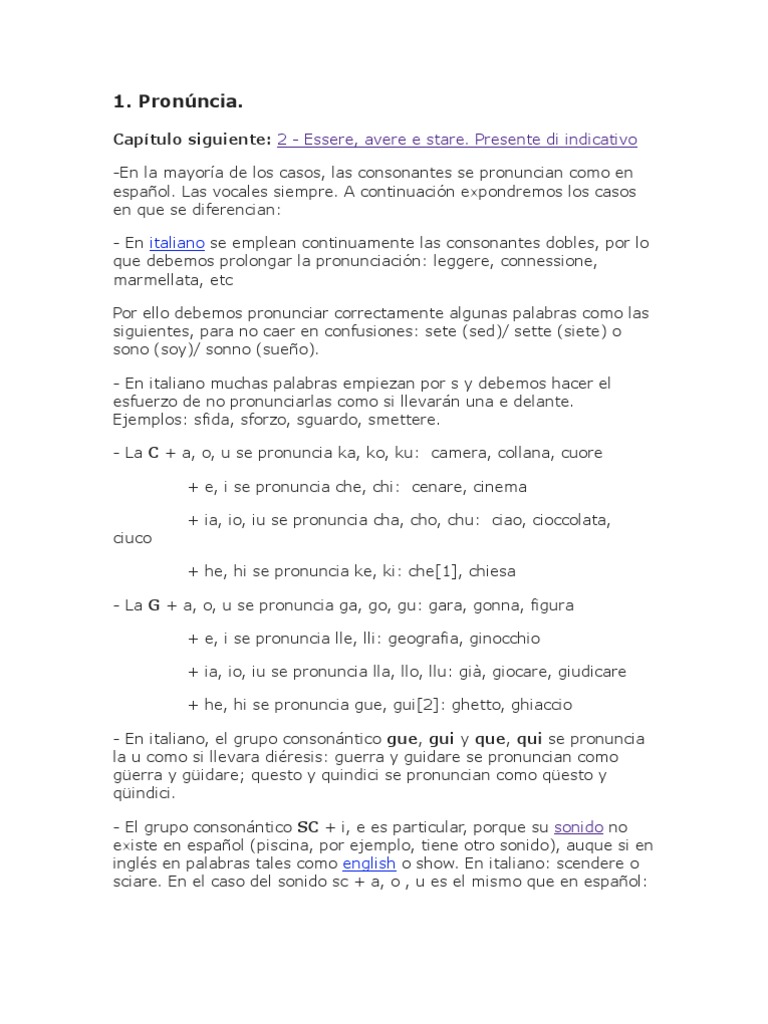 1. Pronúncia.

Capítulo siguiente: 2 - Essere, avere e stare. Presente di indicativo

-En la mayoría de los casos, las consonantes se pronuncian como en español. Las vocales siempre. A continuación expondremos los casos en que se diferencian:

- En italiano se emplean continuamente las consonantes dobles, por lo que debemos prolongar la pronunciación: leggere, connessione, marmellata, etc

Por ello debemos pronunciar correctamente algunas palabras como las siguientes, para no caer en confusiones: sete (sed)/ sette (siete) o sono (soy)/ sonno (sueño).

- En italiano muchas palabras empiezan por s y debemos hacer el esfuerzo de no pronunciarlas como si llevarán una e delante. Ejemplos: sfida, sforzo, sguardo, smettere.

- La C + a, o, u se pronuncia ka, ko, ku: camera, collana, cuore

+ e, i se pronuncia che, chi: cenare, cinema

+ ia, io, iu se pronuncia cha, cho, chu: ciao, cioccolata, ciuco

+ he, hi se pronuncia ke, ki: che[1], chiesa

- La G + a, o, u se pronuncia ga, go, gu: gara, gonna, figura

+ e, i se pronuncia lle, lli: geografia, ginocchio

+ ia, io, iu se pronuncia lla, llo, llu: già, giocare, giudicare

+ he, hi se pronuncia gue, gui[2]: ghetto, ghiaccio

- En italiano, el grupo consonántico gue, gui y que, qui se pronuncia la u como si llevara diéresis: guerra y guidare se pronuncian como güerra y güidare; questo y quindici se pronuncian como qüesto y qüindici.

- El grupo consonántico SC + i, e es particular, porque su sonido no existe en español (piscina, por ejemplo, tiene otro sonido), auque si en inglés en palabras tales como english o show. En italiano: scendere o sciare. En el caso del sonido sc + a, o , u es el mismo que en español: